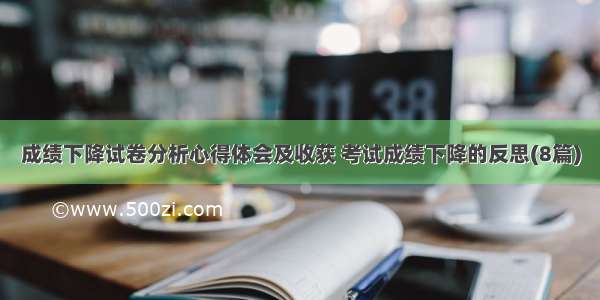 11 38

成绩下降试卷分析心得体会及收获 考试成绩下降的反思(8篇)

©www.500zi.com